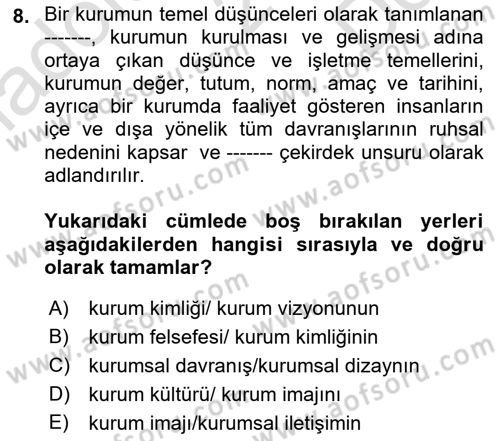 8. Bir kurumun temel düşünceleri olarak tanımlanan -------, kurumun kurulması ve gelişmesi adına ortaya çıkan düşünce ve işletme temellerini, kurumun değer, tutum, norm, amaç ve tarihini, ayrıca bir kurumda faaliyet gösteren insanların içe ve dışa yönelik tüm davranışlarının ruhsal nedenini kapsar ve ------- çekirdek unsuru olarak adlandırılır.

Yukarıdaki cümlede boş bırakılan yerleri aşağıdakilerden hangisi sırasıyla ve doğru olarak tamamlar?

A) kurum kimliği/ kurum vizyonunun
B) kurum felsefesi/ kurum kimliğinin
C) kurumsal davranış/kurumsal dizaynın
D) kurum kültürü/ kurum imajını
E) kurum imajı/kurumsal iletişimin

www.aofsoru.com